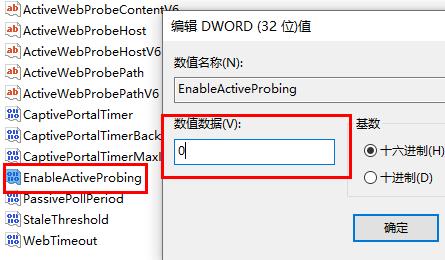 ActiveWebProbeContentV6
ActiveWebProbeHost
ActiveWebProbeHostV6
ActiveWebProbePath
ActiveWebProbePathV6
CaptivePortalTimer
CaptivePortalTimerBack
CaptivePortalTimerMax
EnableActiveProbing
PassivePollPeriod
StaleThreshold
WebTimeout

编辑 DWORD (32 位)值

数值名称(N):
EnableActiveProbing

数值数据(V):
0

基数
十六进制(H)
十进制(D)

确定